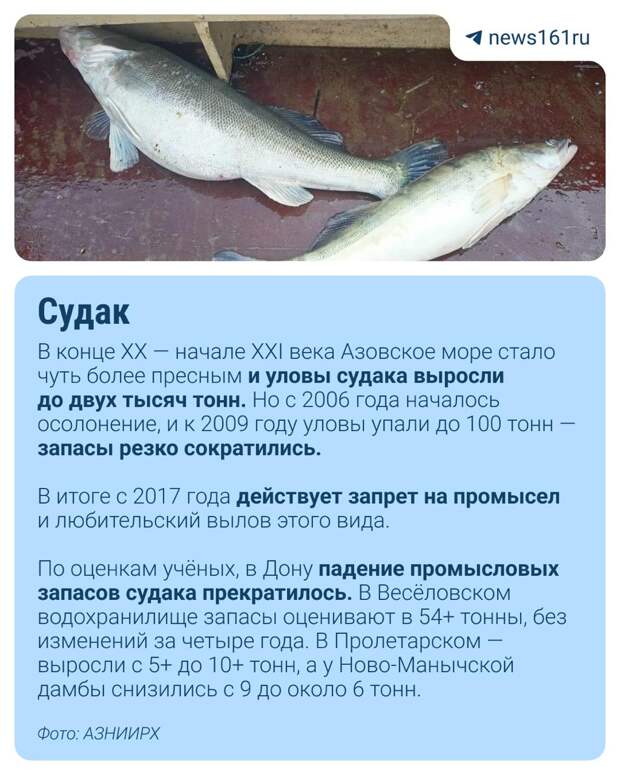 news161ru

Судак

В конце XX — начале XXI века Азовское море стало чуть более пресным и уловы судака выросли до двух тысяч тонн. Но с 2006 года началось осолонение, и к 2009 году уловы упали до 100 тонн — запасы резко сократились.

В итоге с 2017 года действует запрет на промысел и любительский вылов этого вида.

По оценкам учёных, в Дону падение промысловых запасов судака прекратилось. В Весёловском водохранилище запасы оценивают в 54+ тонны, без изменений за четыре года. В Пролетарском — выросли с 5+ до 10+ тонн, а у Ново-Манычской дамбы снизились с 9 до около 6 тонн.

Фото: АЗНИИРХ